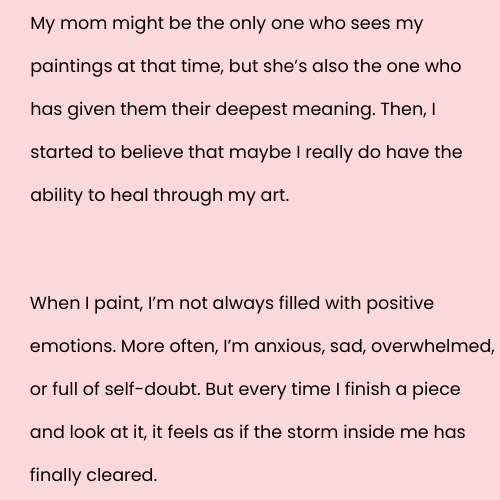 My mom might be the only one who sees my paintings at that time, but she's also the one who has given them their deepest meaning. Then, I started to believe that maybe I really do have the ability to heal through my art.

When I paint, I'm not always filled with positive emotions. More often, I'm anxious, sad, overwhelmed, or full of self-doubt. But every time I finish a piece and look at it, it feels as if the storm inside me has finally cleared.